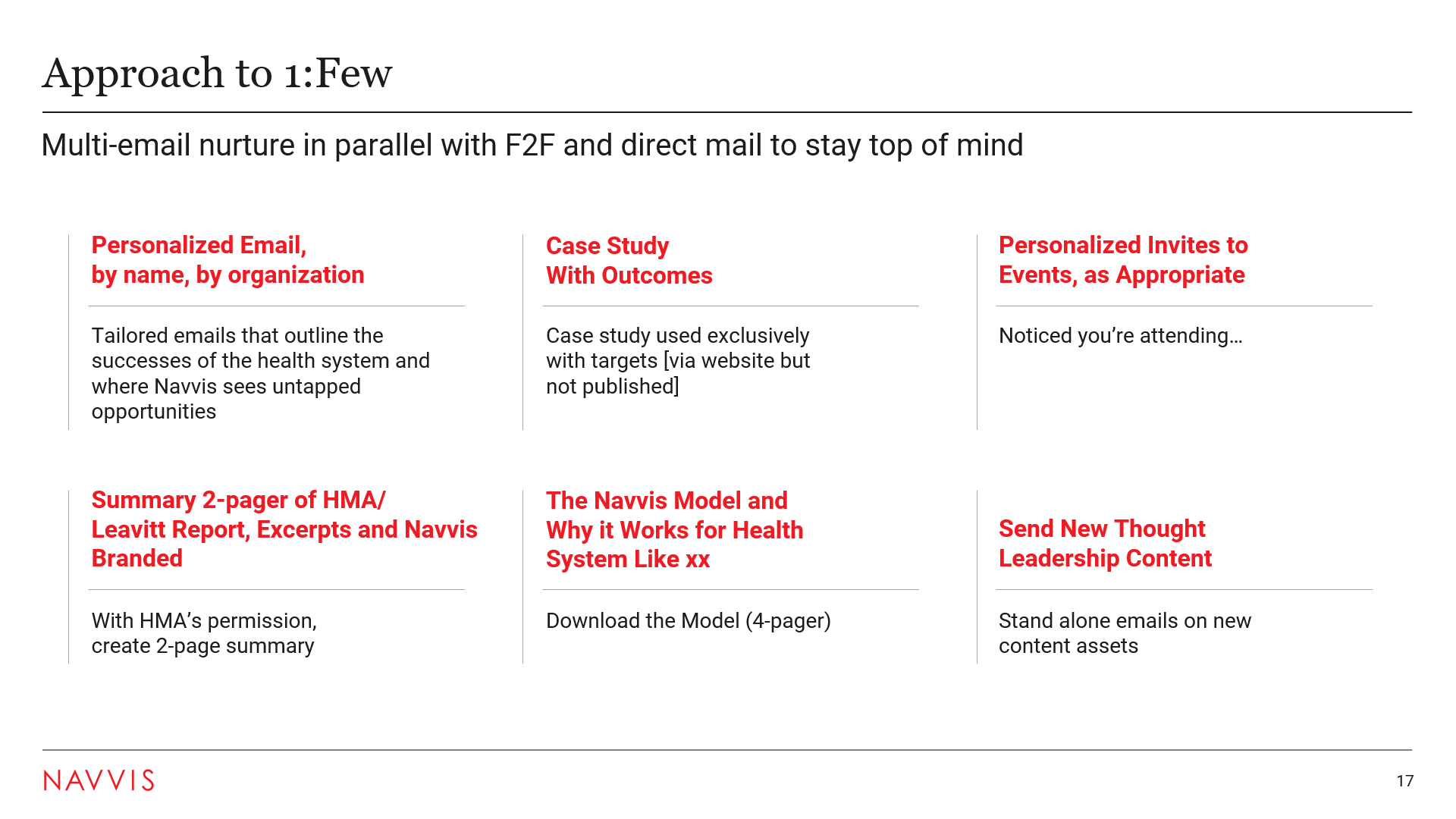 Approach to 1:Few

Multi-email nurture in parallel with F2F and direct mail to stay top of mind

Personalized Email,
by name, by organization

Tailored emails that outline the successes of the health system and where Navvis sees untapped opportunities

Case Study
With Outcomes

Case study used exclusively with targets [via website but not published]

Personalized Invites to
Events, as Appropriate

Noticed you're attending…

Summary 2-pager of HMA/
Leavitt Report, Excerpts and Navvis
Branded

With HMA's permission, create 2-page summary

The Navvis Model and
Why it Works for Health
System Like xx

Download the Model (4-pager)

Send New Thought
Leadership Content

Stand alone emails on new content assets

NAVVIS

17